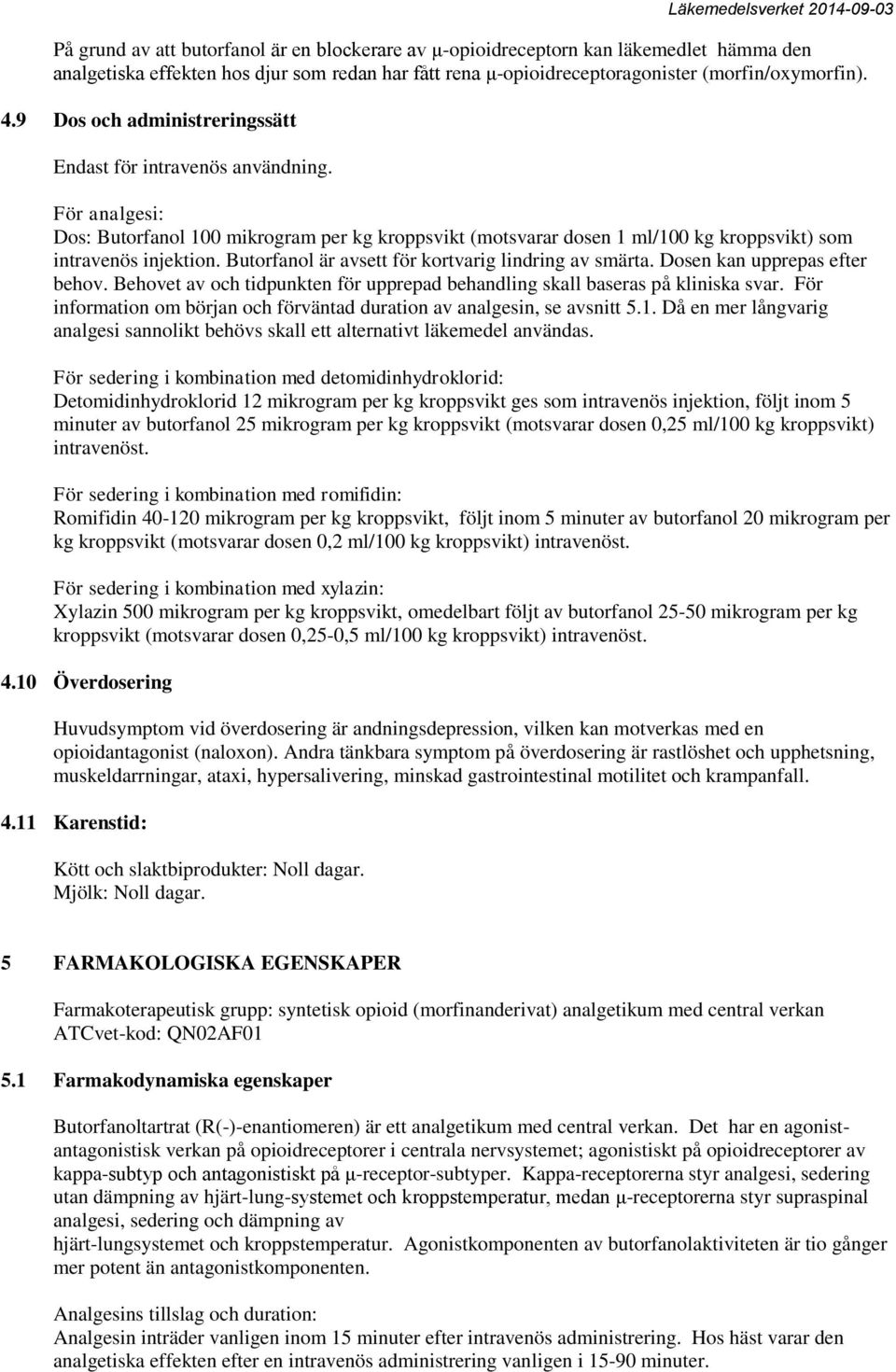 Läkemedelsverket 2014-09-03

På grund av att butorfanol är en blockerare av μ-opioidreceptorn kan läkemedlet hämma den analgetiska effekten hos djur som redan har fått rena μ-opioidreceptoragonister (morfin/oxymorfin).

4.9 Dos och administreringssätt

Endast för intravenös användning.

För analgesi:
Dos: Butorfanol 100 mikrogram per kg kroppsvikt (motsvarar dosen 1 ml/100 kg kroppsvikt) som intravenös injektion. Butorfanol är avsett för kortvarig lindring av smärta. Dosen kan upprepas efter behov. Behovet av och tidpunkten för upprepad behandling skall baseras på kliniska svar. För information om början och förväntad duration av analgesin, se avsnitt 5.1. Då en mer långvarig analgesi sannolikt behövs skall ett alternativt läkemedel användas.

För sedering i kombination med detomidinhydroklorid:
Detomidinhydroklorid 12 mikrogram per kg kroppsvikt ges som intravenös injektion, följt inom 5 minuter av butorfanol 25 mikrogram per kg kroppsvikt (motsvarar dosen 0,25 ml/100 kg kroppsvikt) intravenöst.

För sedering i kombination med romifidin:
Romifidin 40-120 mikrogram per kg kroppsvikt, följt inom 5 minuter av butorfanol 20 mikrogram per kg kroppsvikt (motsvarar dosen 0,2 ml/100 kg kroppsvikt) intravenöst.

För sedering i kombination med xylazin:
Xylazin 500 mikrogram per kg kroppsvikt, omedelbart följt av butorfanol 25-50 mikrogram per kg kroppsvikt (motsvarar dosen 0,25-0,5 ml/100 kg kroppsvikt) intravenöst.

4.10 Överdosering

Huvudsymptom vid överdosering är andningsdepression, vilken kan motverkas med en opioidantagonist (naloxon). Andra tänkbara symptom på överdosering är rastlöshet och upphetsning, muskeldarrningar, ataxi, hypersalivering, minskad gastrointestinal motilitet och krampanfall.

4.11 Karenstid:

Kött och slaktbiprodukter: Noll dagar.
Mjölk: Noll dagar.

5 FARMAKOLOGISKA EGENSKAPER

Farmakoterapeutisk grupp: syntetisk opioid (morfinanderivat) analgetikum med central verkan
ATCvet-kod: QN02AF01

5.1 Farmakodynamiska egenskaper

Butorfanoltartrat (R(-)-enantiomeren) är ett analgetikum med central verkan. Det har en agonist-antagonistisk verkan på opioidreceptorer i centrala nervsystemet; agonistiskt på opioidreceptorer av kappa-subtyp och antagonistiskt på μ-receptor-subtyper. Kappa-receptorerna styr analgesi, sedering utan dämpning av hjärt-lung-systemet och kroppstemperatur, medan μ-receptorerna styr supraspinal analgesi, sedering och dämpning av
hjärt-lungsystemet och kroppstemperatur. Agonistkomponenten av butorfanolaktiviteten är tio gånger mer potent än antagonistkomponenten.

Analgesins tillslag och duration:
Analgesin inträder vanligen inom 15 minuter efter intravenös administrering. Hos häst varar den analgetiska effekten efter en intravenös administrering vanligen i 15-90 minuter.